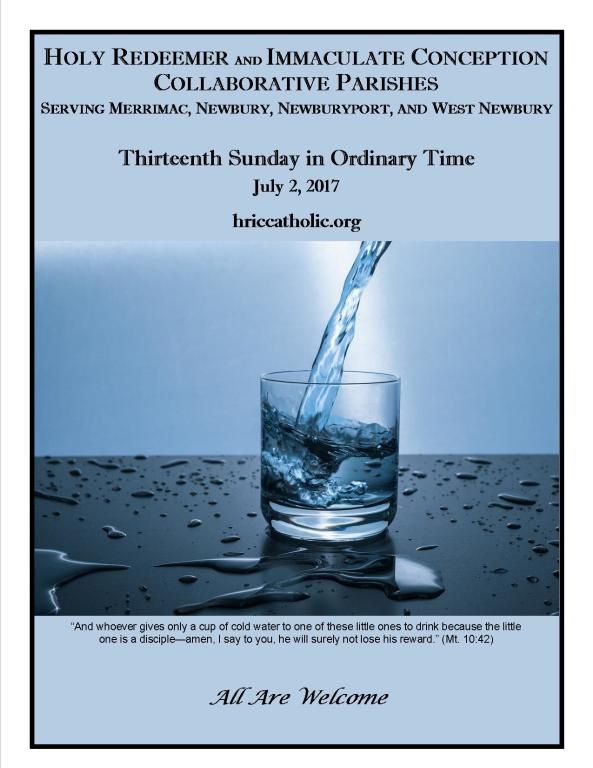 HOLY REDEEMER AND IMMACULATE CONCEPTION COLLABORATIVE PARISHES
SERVING MERRIMAC, NEWBURY, NEWBURYPORT, AND WEST NEWBURY

Thirteenth Sunday in Ordinary Time
July 2, 2017

hriccatholic.org

"And whoever gives only a cup of cold water to one of these little ones to drink because the little one is a disciple—amen, I say to you, he will surely not lose his reward." (Mt. 10:42)

All Are Welcome